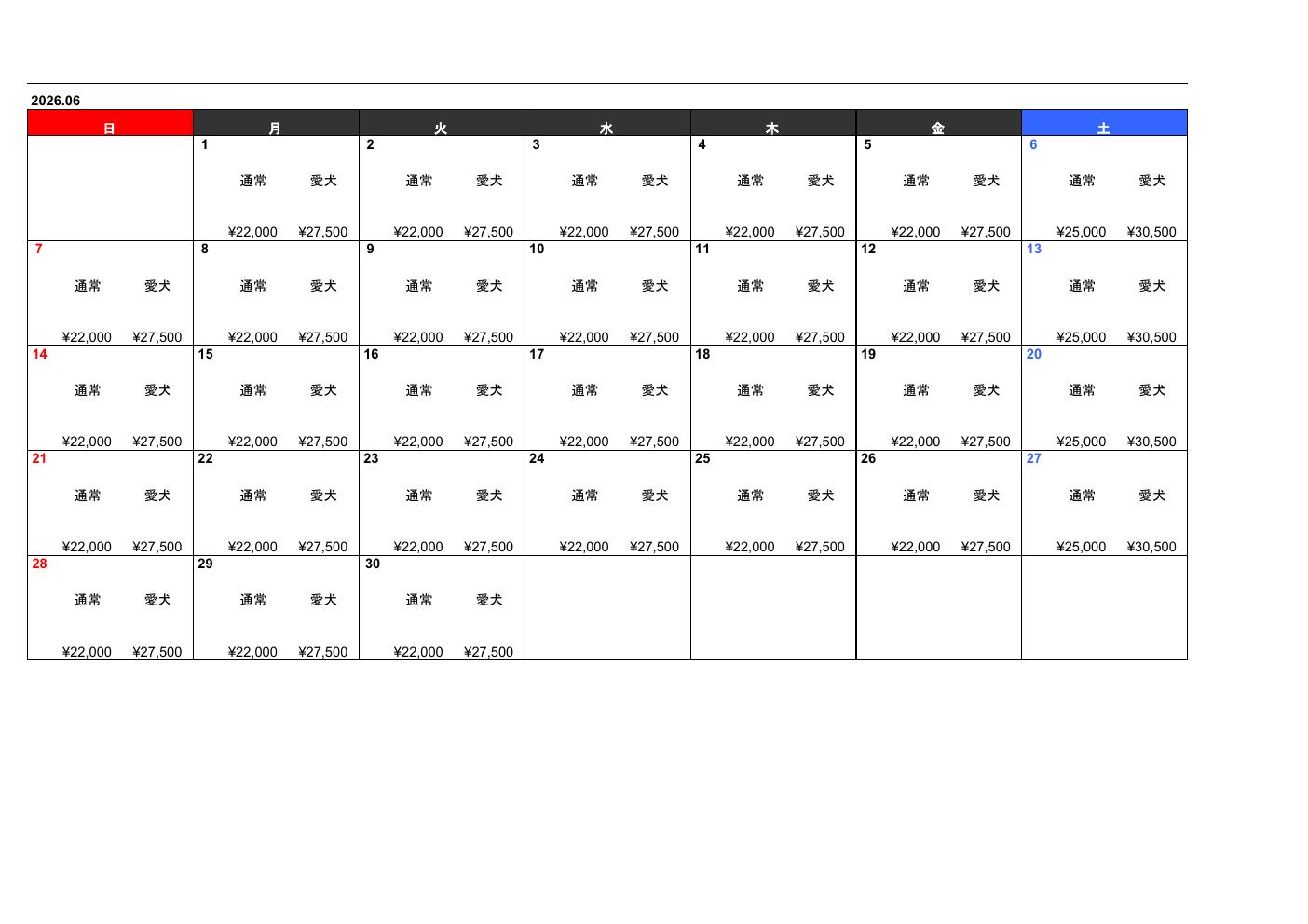 2026.06

| 日 | 月 | 火 | 水 | 木 | 金 | 土 |
|---|---|---|---|---|---|---|
|  | 1 通常 愛犬 ¥22,000 ¥27,500 | 2 通常 愛犬 ¥22,000 ¥27,500 | 3 通常 愛犬 ¥22,000 ¥27,500 | 4 通常 愛犬 ¥22,000 ¥27,500 | 5 通常 愛犬 ¥22,000 ¥27,500 | 6 通常 愛犬 ¥25,000 ¥30,500 |
| 7 通常 愛犬 ¥22,000 ¥27,500 | 8 通常 愛犬 ¥22,000 ¥27,500 | 9 通常 愛犬 ¥22,000 ¥27,500 | 10 通常 愛犬 ¥22,000 ¥27,500 | 11 通常 愛犬 ¥22,000 ¥27,500 | 12 通常 愛犬 ¥22,000 ¥27,500 | 13 通常 愛犬 ¥25,000 ¥30,500 |
| 14 通常 愛犬 ¥22,000 ¥27,500 | 15 通常 愛犬 ¥22,000 ¥27,500 | 16 通常 愛犬 ¥22,000 ¥27,500 | 17 通常 愛犬 ¥22,000 ¥27,500 | 18 通常 愛犬 ¥22,000 ¥27,500 | 19 通常 愛犬 ¥22,000 ¥27,500 | 20 通常 愛犬 ¥25,000 ¥30,500 |
| 21 通常 愛犬 ¥22,000 ¥27,500 | 22 通常 愛犬 ¥22,000 ¥27,500 | 23 通常 愛犬 ¥22,000 ¥27,500 | 24 通常 愛犬 ¥22,000 ¥27,500 | 25 通常 愛犬 ¥22,000 ¥27,500 | 26 通常 愛犬 ¥22,000 ¥27,500 | 27 通常 愛犬 ¥25,000 ¥30,500 |
| 28 通常 愛犬 ¥22,000 ¥27,500 | 29 通常 愛犬 ¥22,000 ¥27,500 | 30 通常 愛犬 ¥22,000 ¥27,500 |  |  |  |  |